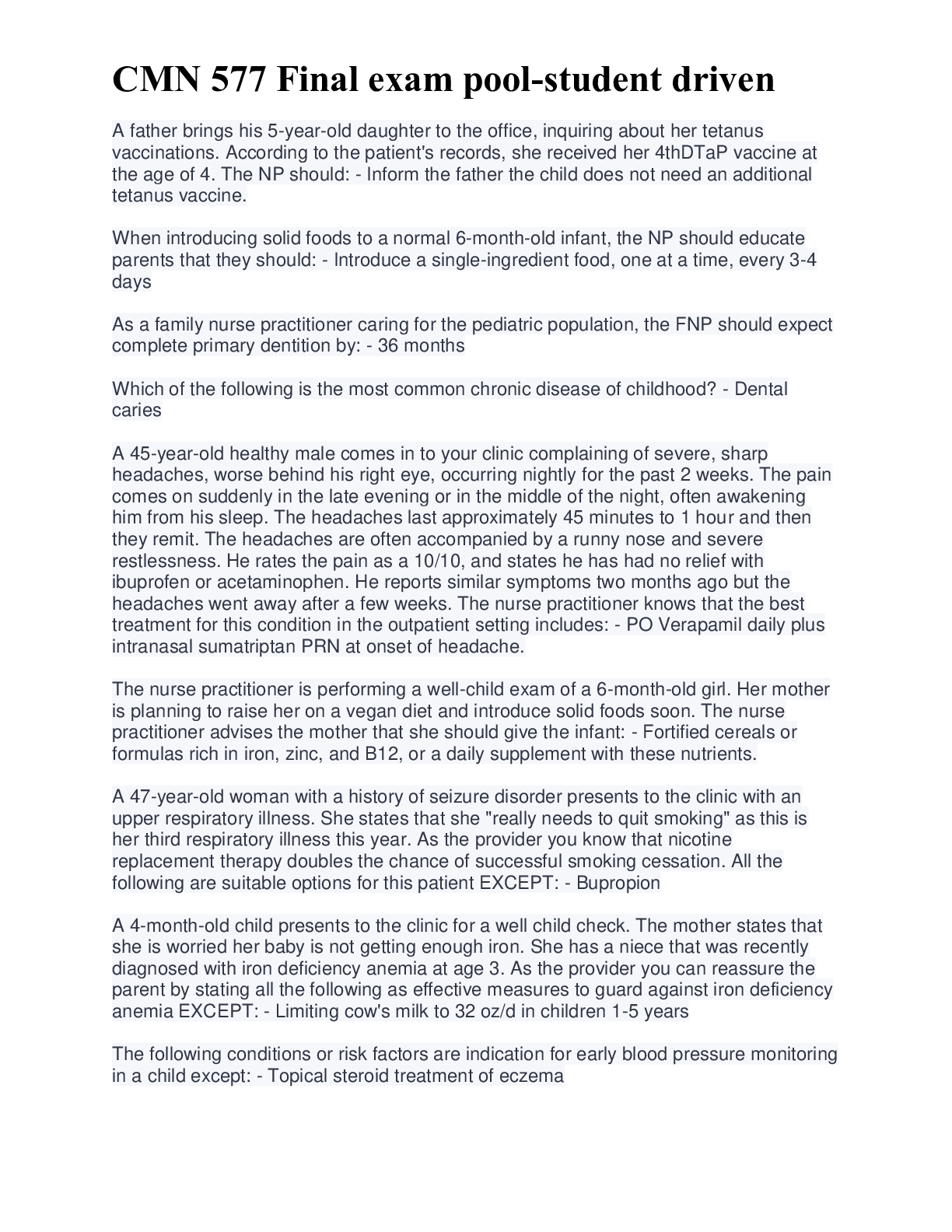 CMN 577 Final exam pool-student driven

A father brings his 5-year-old daughter to the office, inquiring about her tetanus vaccinations. According to the patient's records, she received her 4thDTaP vaccine at the age of 4. The NP should: - Inform the father the child does not need an additional tetanus vaccine.

When introducing solid foods to a normal 6-month-old infant, the NP should educate parents that they should: - Introduce a single-ingredient food, one at a time, every 3-4 days

As a family nurse practitioner caring for the pediatric population, the FNP should expect complete primary dentition by: - 36 months

Which of the following is the most common chronic disease of childhood? - Dental caries

A 45-year-old healthy male comes in to your clinic complaining of severe, sharp headaches, worse behind his right eye, occurring nightly for the past 2 weeks. The pain comes on suddenly in the late evening or in the middle of the night, often awakening him from his sleep. The headaches last approximately 45 minutes to 1 hour and then they remit. The headaches are often accompanied by a runny nose and severe restlessness. He rates the pain as a 10/10, and states he has had no relief with ibuprofen or acetaminophen. He reports similar symptoms two months ago but the headaches went away after a few weeks. The nurse practitioner knows that the best treatment for this condition in the outpatient setting includes: - PO Verapamil daily plus intranasal sumatriptan PRN at onset of headache.

The nurse practitioner is performing a well-child exam of a 6-month-old girl. Her mother is planning to raise her on a vegan diet and introduce solid foods soon. The nurse practitioner advises the mother that she should give the infant: - Fortified cereals or formulas rich in iron, zinc, and B12, or a daily supplement with these nutrients.

A 47-year-old woman with a history of seizure disorder presents to the clinic with an upper respiratory illness. She states that she "really needs to quit smoking" as this is her third respiratory illness this year. As the provider you know that nicotine replacement therapy doubles the chance of successful smoking cessation. All the following are suitable options for this patient EXCEPT: - Bupropion

A 4-month-old child presents to the clinic for a well child check. The mother states that she is worried her baby is not getting enough iron. She has a niece that was recently diagnosed with iron deficiency anemia at age 3. As the provider you can reassure the parent by stating all the following as effective measures to guard against iron deficiency anemia EXCEPT: - Limiting cow's milk to 32 oz/d in children 1-5 years

The following conditions or risk factors are indication for early blood pressure monitoring in a child except: - Topical steroid treatment of eczema